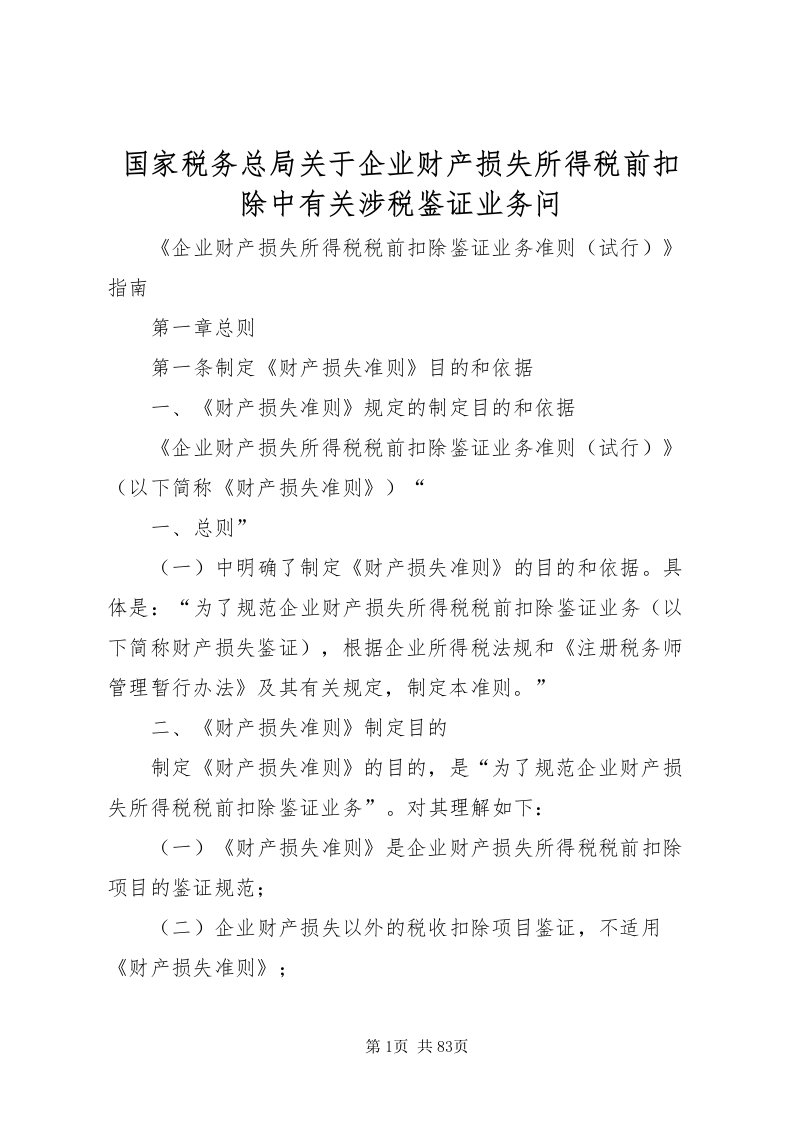 国家税务总局关于企业财产损失所得税前扣除中有关涉税鉴证业务问

《企业财产损失所得税税前扣除鉴证业务准则（试行）》指南

第一章总则

第一条制定《财产损失准则》目的和依据

一、《财产损失准则》规定的制定目的和依据

《企业财产损失所得税税前扣除鉴证业务准则（试行）》（以下简称《财产损失准则》）“

一、总则”

（一）中明确了制定《财产损失准则》的目的和依据。具体是：“为了规范企业财产损失所得税税前扣除鉴证业务（以下简称财产损失鉴证），根据企业所得税法规和《注册税务师管理暂行办法》及其有关规定，制定本准则。”

二、《财产损失准则》制定目的

制定《财产损失准则》的目的，是“为了规范企业财产损失所得税税前扣除鉴证业务”。对其理解如下：

（一）《财产损失准则》是企业财产损失所得税税前扣除项目的鉴证规范；

（二）企业财产损失以外的税收扣除项目鉴证，不适用《财产损失准则》；

第1页 共83页